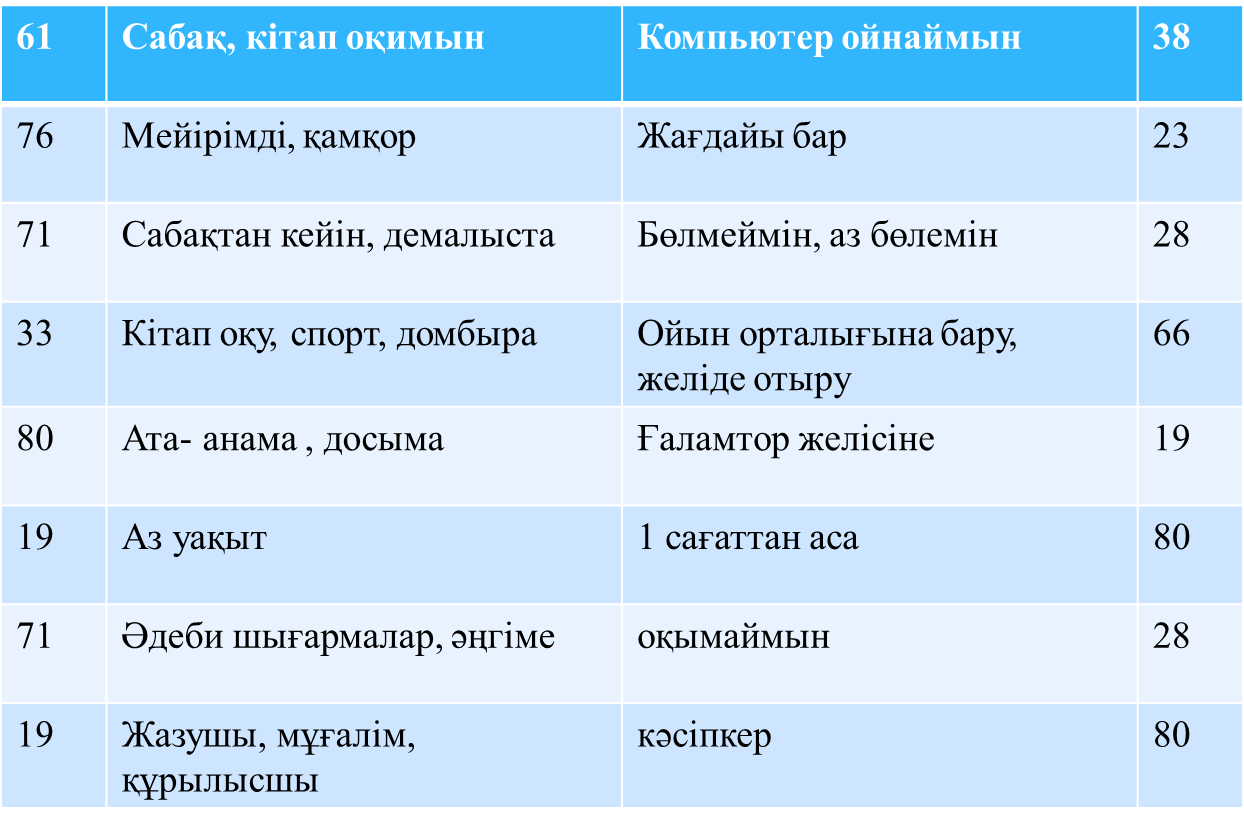 | 61 | Сабақ, кітап оқимын | Компьютер ойнаймын | 38 |
|---|---|---|---|
| 76 | Мейірімді, қамқор | Жағдайы бар | 23 |
| 71 | Сабақтан кейін, демалыста | Бөлмеймін, аз бөлемін | 28 |
| 33 | Кітап оқу, спорт, домбыра | Ойын орталығына бару, желіде отыру | 66 |
| 80 | Ата- анама , досыма | Ғаламтор желісіне | 19 |
| 19 | Аз уақыт | 1 сағаттан аса | 80 |
| 71 | Әдеби шығармалар, әңгіме | оқымаймын | 28 |
| 19 | Жазушы, мұғалім, құрылысшы | кәсіпкер | 80 |